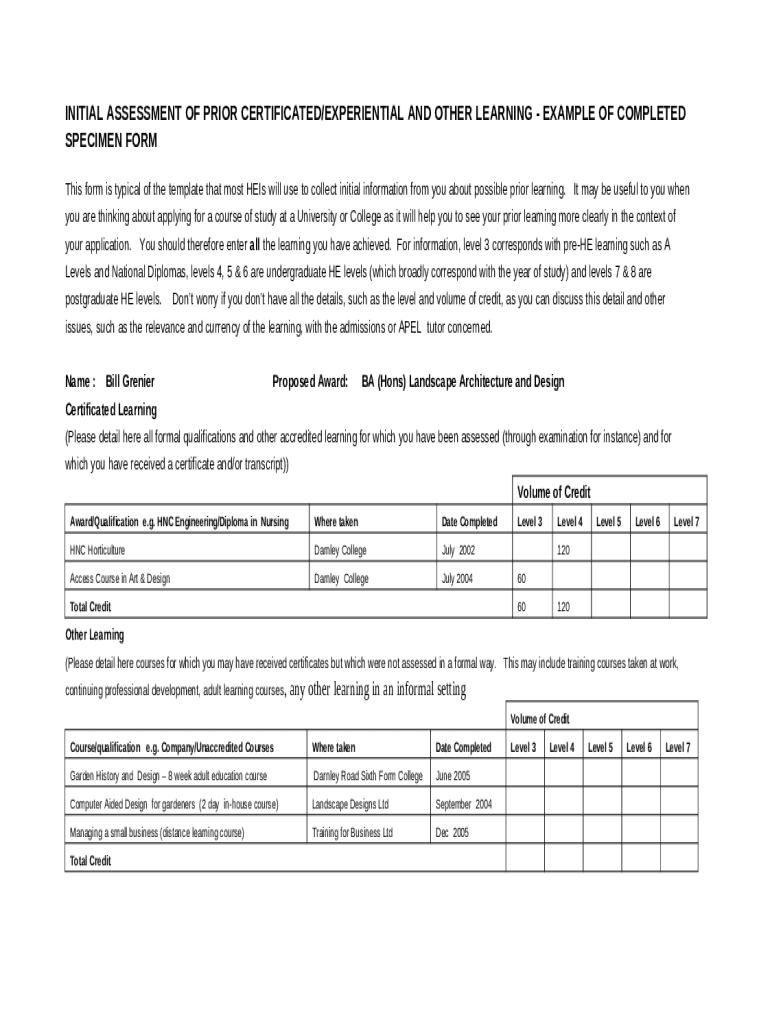 INITIAL ASSESSMENT OF PRIOR CERTIFICATED/EXPERIENTIAL AND OTHER LEARNING - EXAMPLE OF COMPLETED SPECIMEN FORM

This form is typical of the template that most HEIs will use to collect initial information from you about possible prior learning. It may be useful to you when you are thinking about applying for a course of study at a University or College as it will help you to see your prior learning more clearly in the context of your application. You should therefore enter all the learning you have achieved. For information, level 3 corresponds with pre-HE learning such as A Levels and National Diplomas, levels 4, 5 & 6 are undergraduate HE levels (which broadly correspond with the year of study) and levels 7 & 8 are postgraduate HE levels. Don't worry if you don't have all the details, such as the level and volume of credit, as you can discuss this detail and other issues, such as the relevance and currency of the learning, with the admissions or APEL tutor concerned.

Name : Bill Grenier Proposed Award: BA (Hons) Landscape Architecture and Design

Certificated Learning

(Please detail here all formal qualifications and other accredited learning for which you have been assessed (through examination for instance) and for which you have received a certificate and/or transcript))

Volume of Credit

| Award/Qualification e.g. HNC Engineering/Diploma in Nursing | Where taken | Date Completed | Level 3 | Level 4 | Level 5 | Level 6 | Level 7 |
|---|---|---|---|---|---|---|---|
| HNC Horticulture | Darnley College | July 2002 | | 120 | | | |
| Access Course in Art & Design | Darnley College | July 2004 | 60 | | | | |
| Total Credit | | | 60 | 120 | | | |

Other Learning

(Please detail here courses for which you may have received certificates but which were not assessed in a formal way. This may include training courses taken at work, continuing professional development, adult learning courses, any other learning in an informal setting

Volume of Credit

| Course/qualification e.g. Company/Unaccredited Courses | Where taken | Date Completed | Level 3 | Level 4 | Level 5 | Level 6 | Level 7 |
|---|---|---|---|---|---|---|---|
| Garden History and Design – 8 week adult education course | Darnley Road Sixth Form College | June 2005 | | | | | |
| Computer Aided Design for gardeners (2 day in-house course) | Landscape Designs Ltd | September 2004 | | | | | |
| Managing a small business (distance learning course) | Training for Business Ltd | Dec 2005 | | | | | |
| Total Credit | | | | | | | |